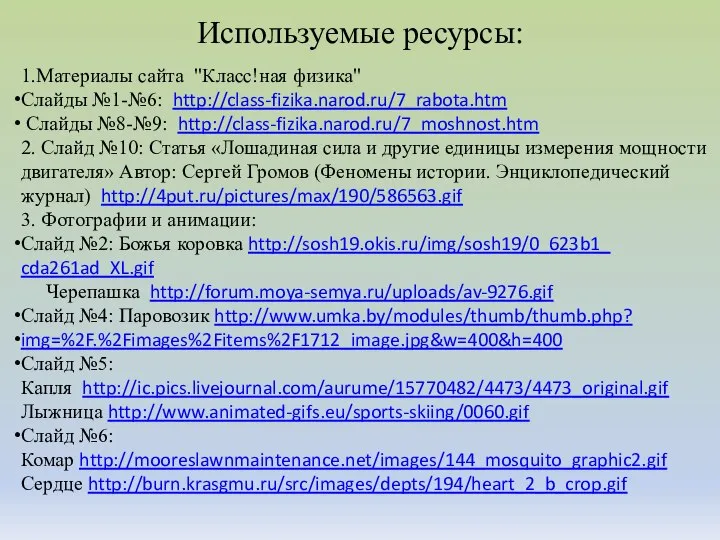 Используемые ресурсы:

1.Материалы сайта "Класс!ная физика"
•Слайды №1-№6: http://class-fizika.narod.ru/7_rabota.htm
• Слайды №8-№9: http://class-fizika.narod.ru/7_moshnost.htm
2. Слайд №10: Статья «Лошадиная сила и другие единицы измерения мощности двигателя» Автор: Сергей Громов (Феномены истории. Энциклопедический журнал) http://4put.ru/pictures/max/190/586563.gif
3. Фотографии и анимации:
•Слайд №2: Божья коровка http://sosh19.okis.ru/img/sosh19/0_623b1_cda261ad_XL.gif
Черепашка http://forum.moya-semya.ru/uploads/av-9276.gif
•Слайд №4: Паровозик http://www.umka.by/modules/thumb/thumb.php?
•img=%2F.%2Fimages%2Fitems%2F1712_image.jpg&w=400&h=400
•Слайд №5:
Капля http://ic.pics.livejournal.com/aurume/15770482/4473/4473_original.gif
Лыжница http://www.animated-gifs.eu/sports-skiing/0060.gif
•Слайд №6:
Комар http://mooreslawnmaintenance.net/images/144_mosquito_graphic2.gif
Сердце http://burn.krasgmu.ru/src/images/depts/194/heart_2_b_crop.gif